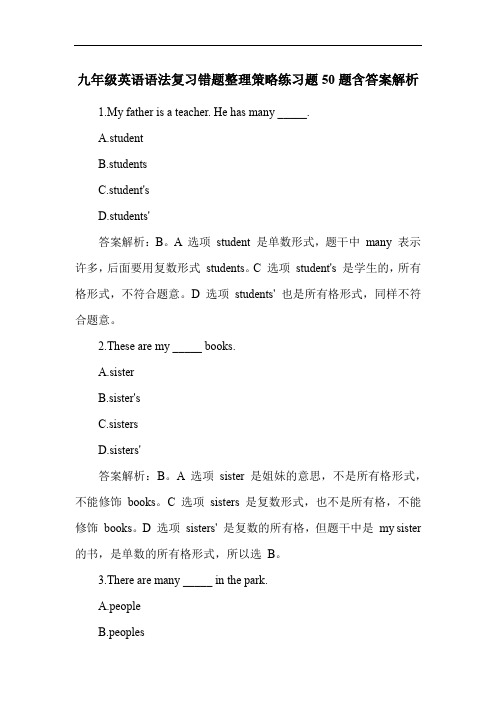 九年级英语语法复习错题整理策略练习题 50 题含答案解析

1.My father is a teacher. He has many _____.

A.student

B.students

C.student's

D.students'

答案解析：B。A 选项 student 是单数形式，题干中 many 表示许多，后面要用复数形式 students。C 选项 student's 是学生的，所有格形式，不符合题意。D 选项 students' 也是所有格形式，同样不符合题意。

2.These are my _____ books.

A.sister

B.sister's

C.sisters

D.sisters'

答案解析：B。A 选项 sister 是姐妹的意思，不是所有格形式，不能修饰 books。C 选项 sisters 是复数形式，也不是所有格，不能修饰 books。D 选项 sisters' 是复数的所有格，但题干中是 my sister 的书，是单数的所有格形式，所以选 B。

3.There are many _____ in the park.

A.people

B.peoples